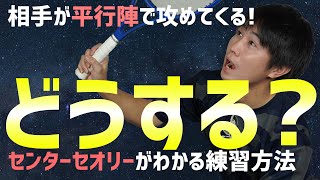 相手が平行陣で攻めてくる!

どうする?

センターセオリーがわかる練習方法